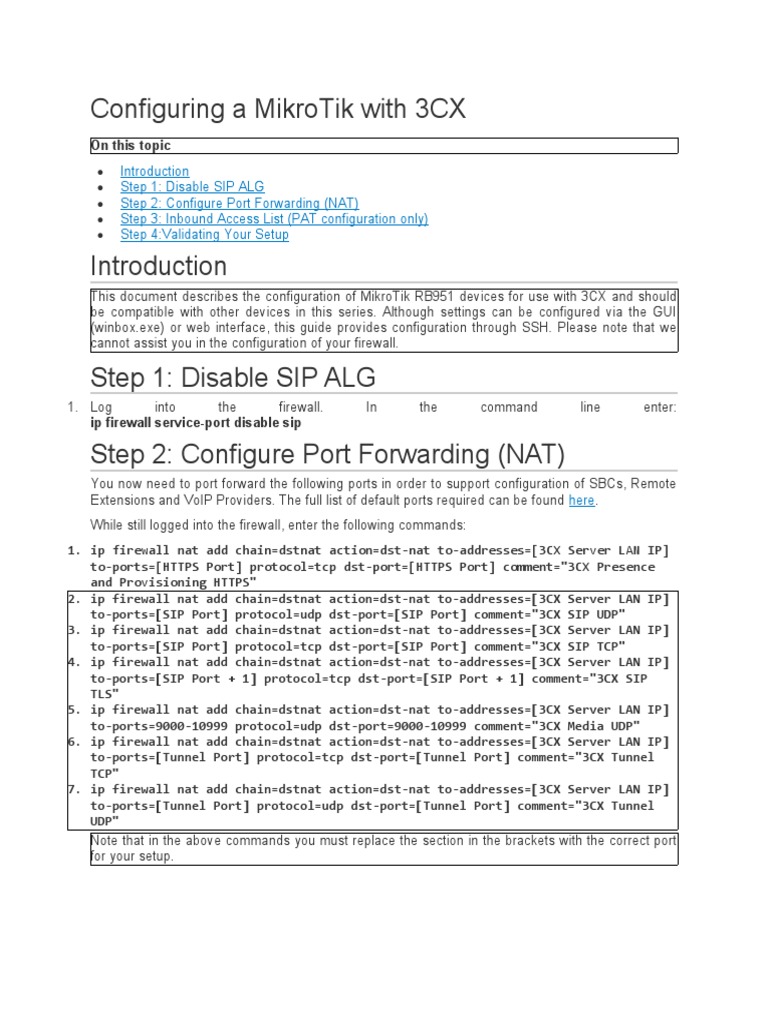 Configuring a MikroTik with 3CX

On this topic

- Introduction
- Step 1: Disable SIP ALG
- Step 2: Configure Port Forwarding (NAT)
- Step 3: Inbound Access List (PAT configuration only)
- Step 4:Validating Your Setup

Introduction

This document describes the configuration of MikroTik RB951 devices for use with 3CX and should be compatible with other devices in this series. Although settings can be configured via the GUI (winbox.exe) or web interface, this guide provides configuration through SSH. Please note that we cannot assist you in the configuration of your firewall.

Step 1: Disable SIP ALG

1. Log into the firewall. In the command line enter: ip firewall service-port disable sip

Step 2: Configure Port Forwarding (NAT)

You now need to port forward the following ports in order to support configuration of SBCs, Remote Extensions and VoIP Providers. The full list of default ports required can be found here.

While still logged into the firewall, enter the following commands:

1. ip firewall nat add chain=dstnat action=dst-nat to-addresses=[3CX Server LAN IP] to-ports=[HTTPS Port] protocol=tcp dst-port=[HTTPS Port] comment="3CX Presence and Provisioning HTTPS"
2. ip firewall nat add chain=dstnat action=dst-nat to-addresses=[3CX Server LAN IP] to-ports=[SIP Port] protocol=udp dst-port=[SIP Port] comment="3CX SIP UDP"
3. ip firewall nat add chain=dstnat action=dst-nat to-addresses=[3CX Server LAN IP] to-ports=[SIP Port] protocol=tcp dst-port=[SIP Port] comment="3CX SIP TCP"
4. ip firewall nat add chain=dstnat action=dst-nat to-addresses=[3CX Server LAN IP] to-ports=[SIP Port + 1] protocol=tcp dst-port=[SIP Port + 1] comment="3CX SIP TLS"
5. ip firewall nat add chain=dstnat action=dst-nat to-addresses=[3CX Server LAN IP] to-ports=9000-10999 protocol=udp dst-port=9000-10999 comment="3CX Media UDP"
6. ip firewall nat add chain=dstnat action=dst-nat to-addresses=[3CX Server LAN IP] to-ports=[Tunnel Port] protocol=tcp dst-port=[Tunnel Port] comment="3CX Tunnel TCP"
7. ip firewall nat add chain=dstnat action=dst-nat to-addresses=[3CX Server LAN IP] to-ports=[Tunnel Port] protocol=udp dst-port=[Tunnel Port] comment="3CX Tunnel UDP"

Note that in the above commands you must replace the section in the brackets with the correct port for your setup.